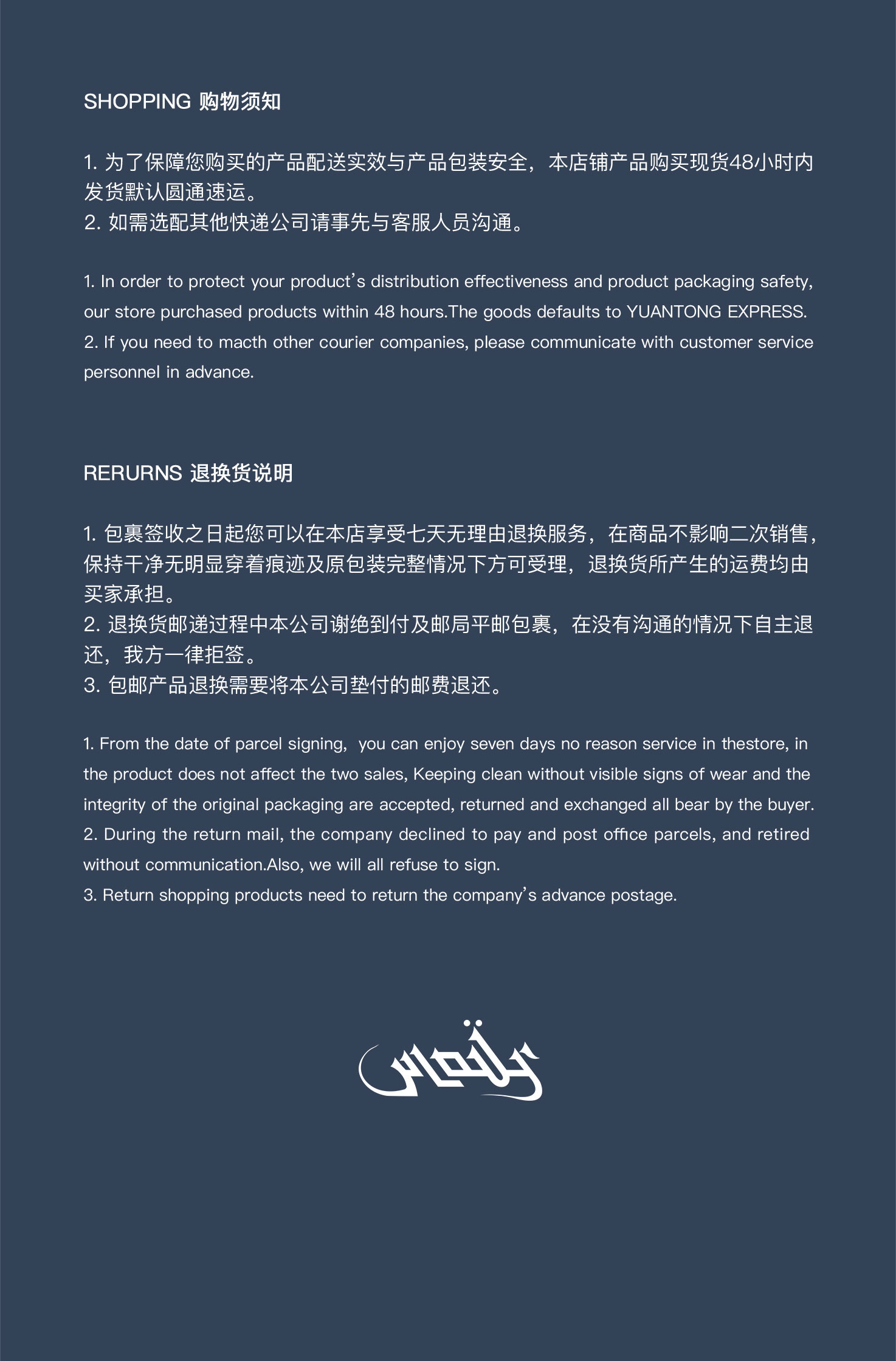 SHOPPING 购物须知

1.为了保障您购买的产品配送实效与产品包装安全，本店铺产品购买现货48小时内发货默认圆通速运。
2.如需选配其他快递公司请事先与客服人员沟通。

1. In order to protect your product's distribution effectiveness and product packaging safety, our store purchased products within 48 hours.The goods defaults to YUANTONG EXPRESS.
2. If you need to macth other courier companies, please communicate with customer service personnel in advance.

RERURNS 退换货说明

1.包裹签收之日起您可以在本店享受七天无理由退换服务，在商品不影响二次销售，保持干净无明显穿着痕迹及原包装完整情况下方可受理，退换货所产生的运费均由买家承担。
2.退换货邮递过程中本公司谢绝到付及邮局平邮包裹，在没有沟通的情况下自主退还，我方一律拒签。
3.包邮产品退换需要将本公司垫付的邮费退还。

1. From the date of parcel signing, you can enjoy seven days no reason service in thestore, in the product does not affect the two sales, Keeping clean without visible signs of wear and the integrity of the original packaging are accepted, returned and exchanged all bear by the buyer.
2. During the return mail, the company declined to pay and post office parcels, and retired without communication.Also, we will all refuse to sign.
3. Return shopping products need to return the company's advance postage.